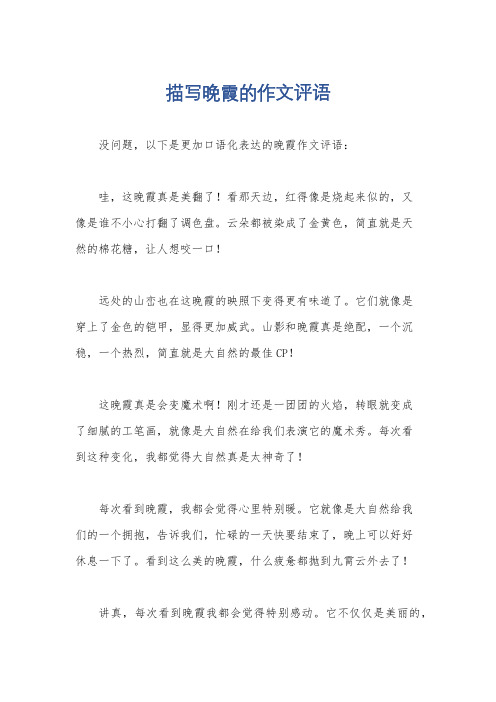 描写晚霞的作文评语

没问题，以下是更加口语化表达的晚霞作文评语：

哇，这晚霞真是美翻了！看那天边，红得像是烧起来似的，又像是谁不小心打翻了调色盘。云朵都被染成了金黄色，简直就是天然的棉花糖，让人想咬一口！

远处的山峦也在这晚霞的映照下变得更有味道了。它们就像是穿上了金色的铠甲，显得更加威武。山影和晚霞真是绝配，一个沉稳，一个热烈，简直就是大自然的最佳CP！

这晚霞真是会变魔术啊！刚才还是一团团的火焰，转眼就变成了细腻的工笔画，就像是大自然在给我们表演它的魔术秀。每次看到这种变化，我都觉得大自然真是太神奇了！

每次看到晚霞，我都会觉得心里特别暖。它就像是大自然给我们的一个拥抱，告诉我们，忙碌的一天快要结束了，晚上可以好好休息一下了。看到这么美的晚霞，什么疲惫都抛到九霄云外去了！

讲真，每次看到晚霞我都会觉得特别感动。它不仅仅是美丽的，